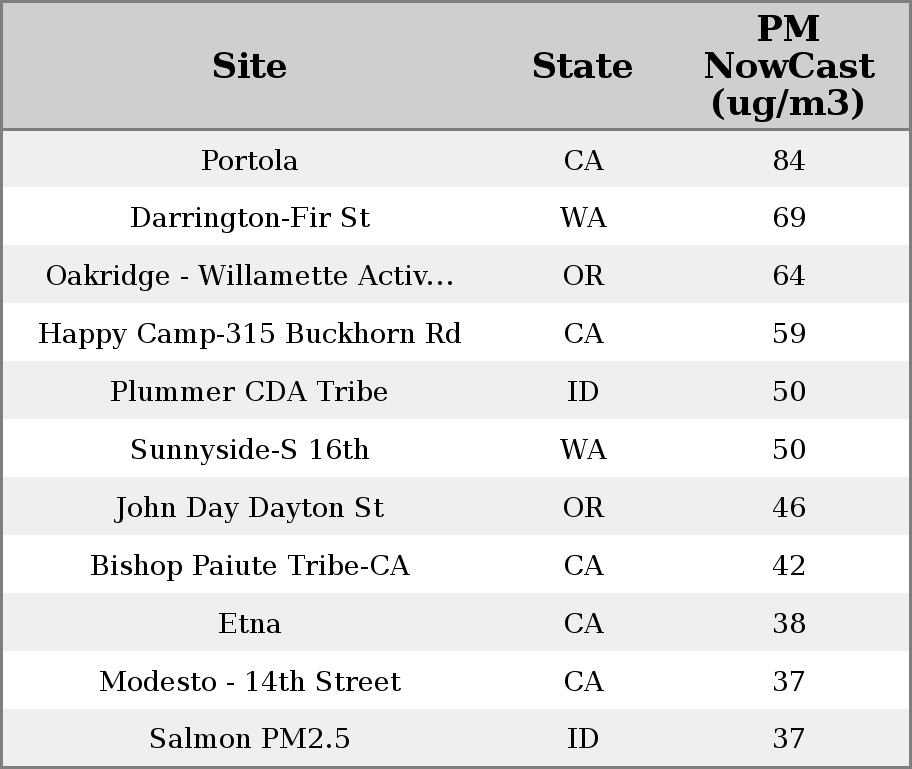 | Site | State | PM NowCast (ug/m3) |
|---|---|---|
| Portola | CA | 84 |
| Darrington-Fir St | WA | 69 |
| Oakridge - Willamette Activ... | OR | 64 |
| Happy Camp-315 Buckhorn Rd | CA | 59 |
| Plummer CDA Tribe | ID | 50 |
| Sunnyside-S 16th | WA | 50 |
| John Day Dayton St | OR | 46 |
| Bishop Paiute Tribe-CA | CA | 42 |
| Etna | CA | 38 |
| Modesto - 14th Street | CA | 37 |
| Salmon PM2.5 | ID | 37 |